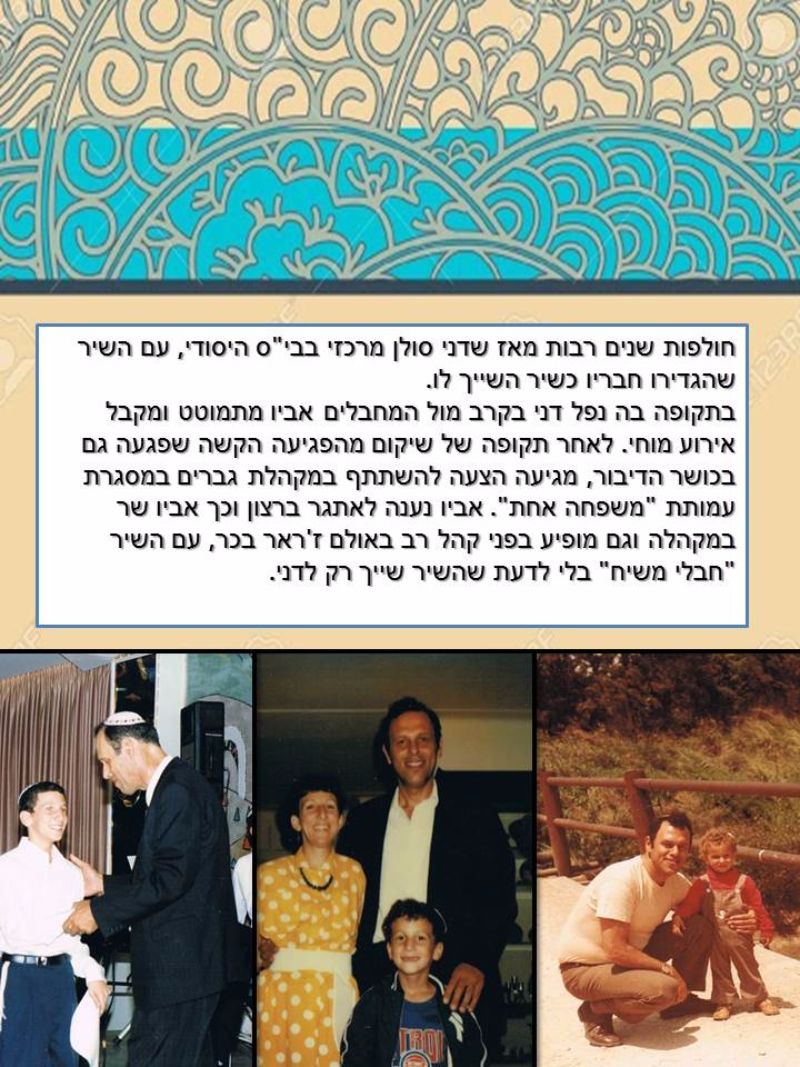 חולפות שנים רבות מאז שדני סולן מרכזי בבי"ס היסודי, עם השיר שהגדירו חבריו כשיר השייך לו.
בתקופה בה נפל דני בקרב מול המחבלים אביו מתמוטט ומקבל אירוע מוחי. לאחר תקופה של שיקום מהפגיעה הקשה שפגעה גם בכושר הדיבור, מגיעה הצעה להשתתף במקהלת גברים במסגרת עמותת "משפחה אחת". אביו נענה לאתגר ברצון וכך אביו שר במקהלה וגם מופיע בפני קהל רב באולם ז'ראר בכר, עם השיר "חבלי משיח" בלי לדעת שהשיר שייך רק לדני.